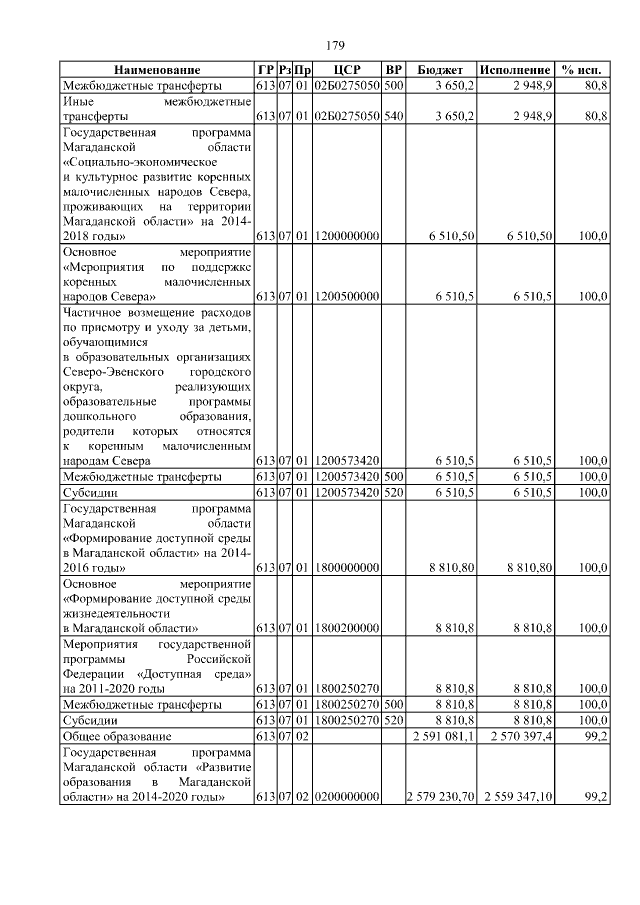 179

| Наименование | ГР | Рз | Пр | ЦСР | ВР | Бюджет | Исполнение | % исп. |
|---|---|---|---|---|---|---|---|---|
| Межбюджетные трансферты | 613 | 07 | 01 | 02Б0275050 | 500 | 3 650,2 | 2 948,9 | 80,8 |
| Иные межбюджетные трансферты | 613 | 07 | 01 | 02Б0275050 | 540 | 3 650,2 | 2 948,9 | 80,8 |
| Государственная программа Магаданской области «Социально-экономическое и культурное развитие коренных малочисленных народов Севера, проживающих на территории Магаданской области» на 2014-2018 годы» | 613 | 07 | 01 | 1200000000 | | 6 510,50 | 6 510,50 | 100,0 |
| Основное мероприятие «Мероприятия по поддержке коренных малочисленных народов Севера» | 613 | 07 | 01 | 1200500000 | | 6 510,5 | 6 510,5 | 100,0 |
| Частичное возмещение расходов по присмотру и уходу за детьми, обучающимися в образовательных организациях Северо-Эвенского городского округа, реализующих образовательные программы дошкольного образования, родители которых относятся к коренным малочисленным народам Севера | 613 | 07 | 01 | 1200573420 | | 6 510,5 | 6 510,5 | 100,0 |
| Межбюджетные трансферты | 613 | 07 | 01 | 1200573420 | 500 | 6 510,5 | 6 510,5 | 100,0 |
| Субсидии | 613 | 07 | 01 | 1200573420 | 520 | 6 510,5 | 6 510,5 | 100,0 |
| Государственная программа Магаданской области «Формирование доступной среды в Магаданской области» на 2014-2016 годы» | 613 | 07 | 01 | 1800000000 | | 8 810,80 | 8 810,80 | 100,0 |
| Основное мероприятие «Формирование доступной среды жизнедеятельности в Магаданской области» | 613 | 07 | 01 | 1800200000 | | 8 810,8 | 8 810,8 | 100,0 |
| Мероприятия государственной программы Российской Федерации «Доступная среда» на 2011-2020 годы | 613 | 07 | 01 | 1800250270 | | 8 810,8 | 8 810,8 | 100,0 |
| Межбюджетные трансферты | 613 | 07 | 01 | 1800250270 | 500 | 8 810,8 | 8 810,8 | 100,0 |
| Субсидии | 613 | 07 | 01 | 1800250270 | 520 | 8 810,8 | 8 810,8 | 100,0 |
| Общее образование | 613 | 07 | 02 | | | 2 591 081,1 | 2 570 397,4 | 99,2 |
| Государственная программа Магаданской области «Развитие образования в Магаданской области» на 2014-2020 годы» | 613 | 07 | 02 | 0200000000 | | 2 579 230,70 | 2 559 347,10 | 99,2 |